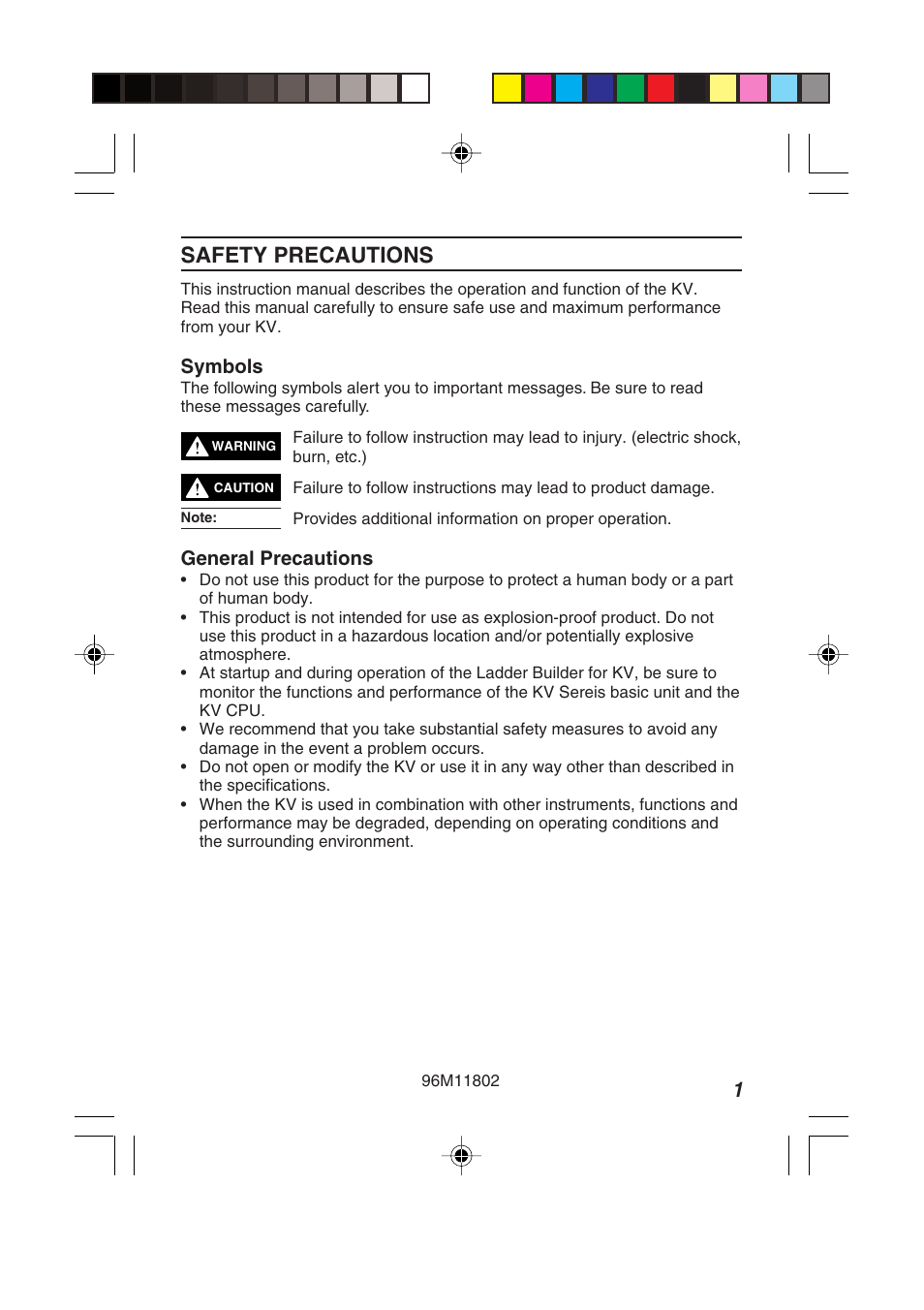 SAFETY PRECAUTIONS

This instruction manual describes the operation and function of the KV. Read this manual carefully to ensure safe use and maximum performance from your KV.

Symbols
The following symbols alert you to important messages. Be sure to read these messages carefully.

WARNING Failure to follow instruction may lead to injury. (electric shock, burn, etc.)

CAUTION Failure to follow instructions may lead to product damage.

Note: Provides additional information on proper operation.

General Precautions
• Do not use this product for the purpose to protect a human body or a part of human body.
• This product is not intended for use as explosion-proof product. Do not use this product in a hazardous location and/or potentially explosive atmosphere.
• At startup and during operation of the Ladder Builder for KV, be sure to monitor the functions and performance of the KV Sereis basic unit and the KV CPU.
• We recommend that you take substantial safety measures to avoid any damage in the event a problem occurs.
• Do not open or modify the KV or use it in any way other than described in the specifications.
• When the KV is used in combination with other instruments, functions and performance may be degraded, depending on operating conditions and the surrounding environment.

96M11802

1